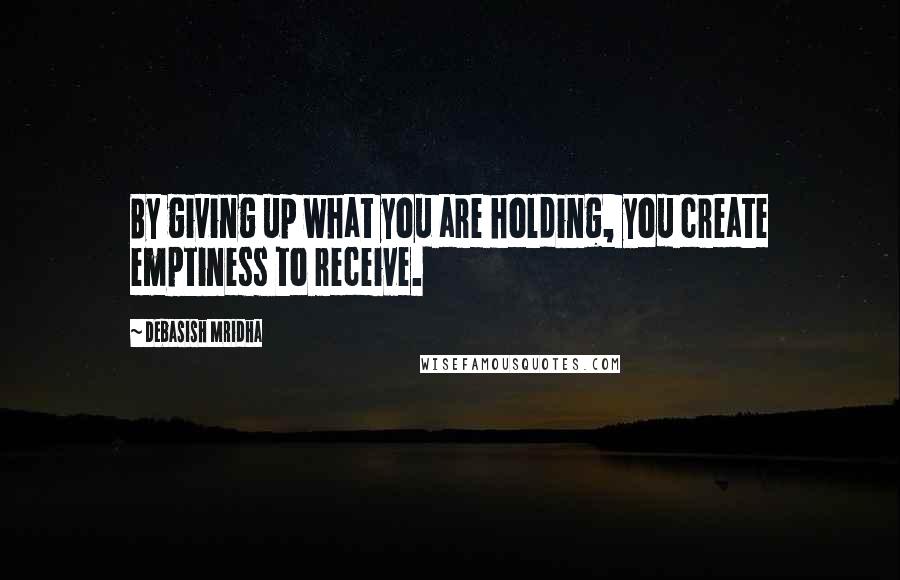 BY GIVING UP WHAT YOU ARE HOLDING, YOU CREATE EMPTINESS TO RECEIVE.

~ DEBASISH MRIDHA

WISEFAMOUSQUOTES.COM